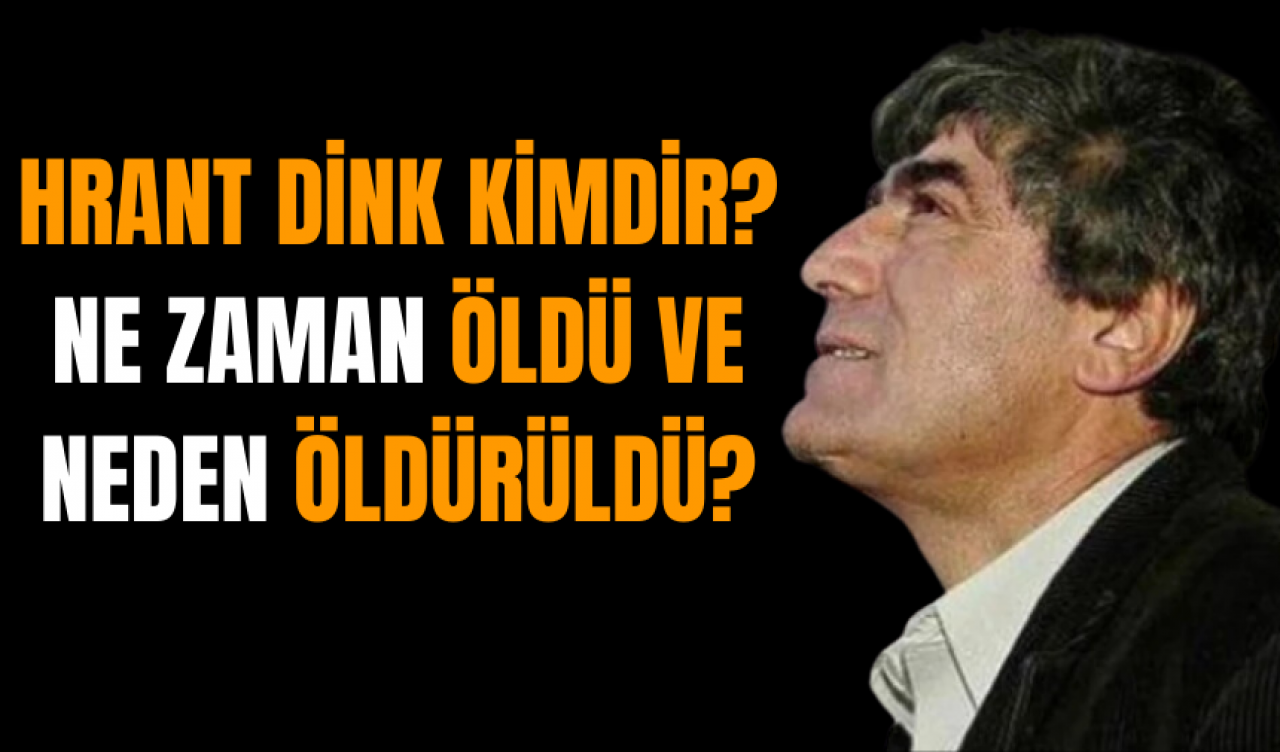 HRANT DİNK KİMDİR? NE ZAMAN ÖLDÜ VE NEDEN ÖLDÜRÜLDÜ?